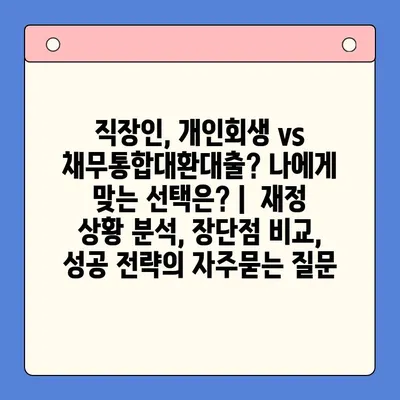 직장인, 개인회생 vs 채무통합대환대출? 나에게 맞는 선택은? | 재정 상황 분석, 장단점 비교, 성공 전략의 자주묻는 질문